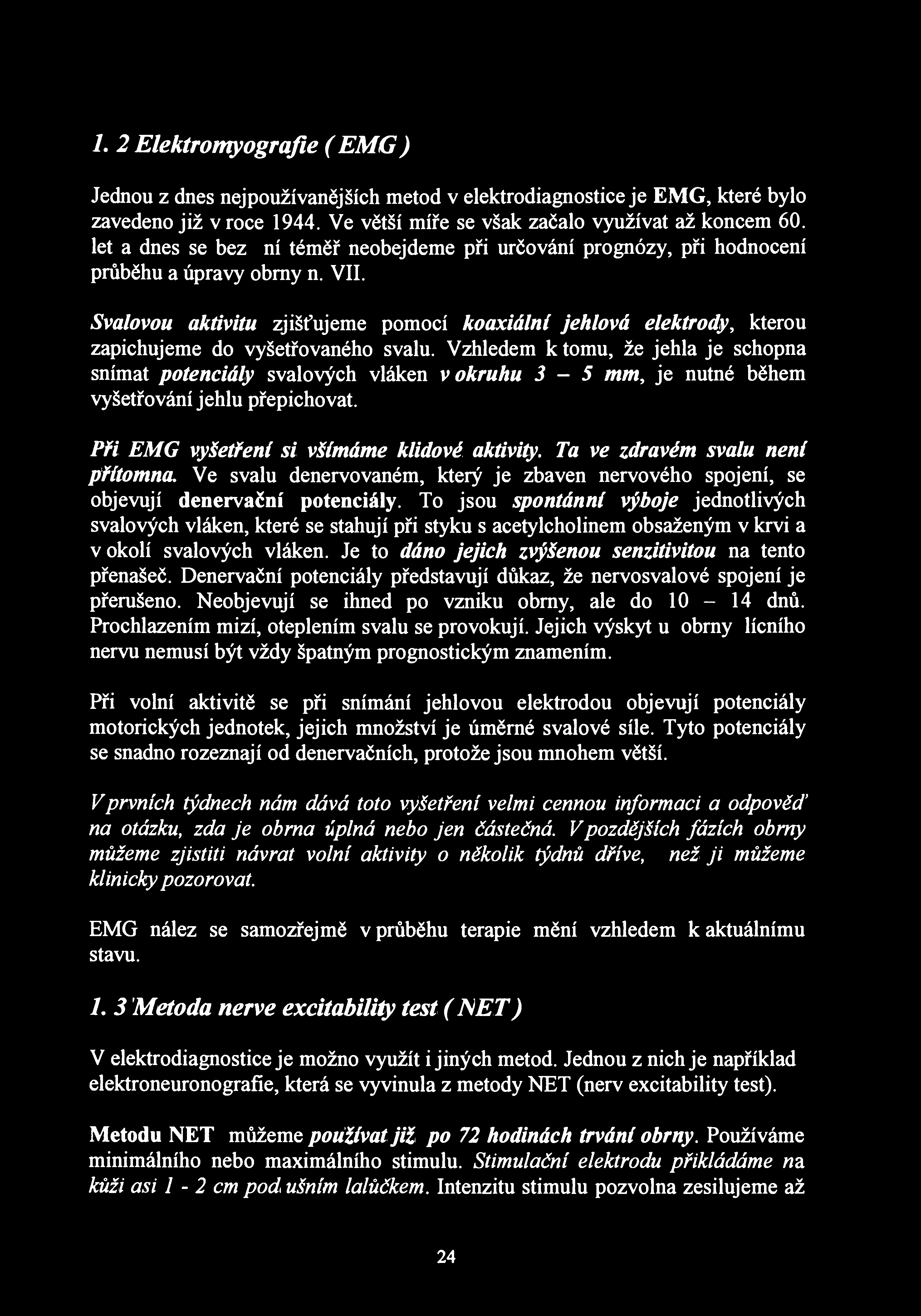 1. 2 Elektromyografie ( EMG )

Jednou z dnes nejpoužívanějších metod v elektrodiagnostice je EMG, které bylo zavedeno již v roce 1944. Ve větší míře se však začalo využívat až koncem 60. let a dnes se bez ní téměř neobejdeme při určování prognózy, při hodnocení průběhu a úpravy obrny n. VII.

Svalovou aktivitu zjišťujeme pomocí koaxiální jehlová elektrody, kterou zapichujeme do vyšetřovaného svalu. Vzhledem k tomu, že jehla je schopna snímat potenciály svalových vláken v okruhu 3 – 5 mm, je nutné během vyšetřování jehlu přepichovat.

Při EMG vyšetření si všímáme klidové aktivity. Ta ve zdravém svalu není přítomna. Ve svalu denervovaném, který je zbaven nervového spojení, se objevují denervační potenciály. To jsou spontánní výboje jednotlivých svalových vláken, které se stahují při styku s acetylcholinem obsaženým v krvi a v okolí svalových vláken. Je to dáno jejich zvýšenou senzitivitou na tento přenašeč. Denervační potenciály představují důkaz, že nervosvalové spojení je přerušeno. Neobjevují se ihned po vzniku obrny, ale do 10 – 14 dnů. Prochlazením mizí, oteplením svalu se provokují. Jejich výskyt u obrny lícního nervu nemusí být vždy špatným prognostickým znamením.

Při volní aktivitě se při snímání jehlovou elektrodou objevují potenciály motorických jednotek, jejich množství je úměrné svalové síle. Tyto potenciály se snadno rozeznají od denervačních, protože jsou mnohem větší.

V prvních týdnech nám dává toto vyšetření velmi cennou informaci a odpověď na otázku, zda je obrna úplná nebo jen částečná. V pozdějších fázích obrny můžeme zjistiti návrat volní aktivity o několik týdnů dříve, než ji můžeme klinicky pozorovat.

EMG nález se samozřejmě v průběhu terapie mění vzhledem k aktuálnímu stavu.

1. 3 Metoda nerve excitability test ( NET )

V elektrodiagnostice je možno využít i jiných metod. Jednou z nich je například elektroneuronografie, která se vyvinula z metody NET (nerv excitability test).

Metodu NET můžeme používat již po 72 hodinách trvání obrny. Používáme minimálního nebo maximálního stimulu. Stimulační elektrodu přikládáme na kůži asi 1 - 2 cm pod ušním lalůčkem. Intenzitu stimulu pozvolna zesilujeme až

24